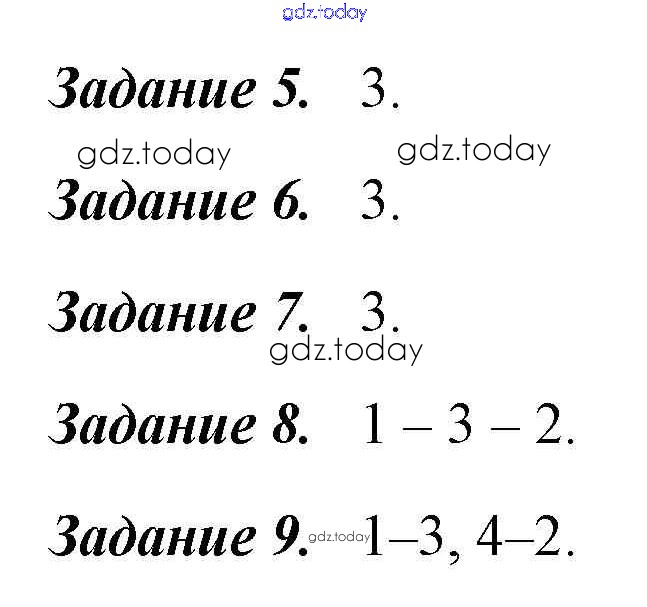 Задание 5. 3.

Задание 6. 3.

Задание 7. 3.

Задание 8. 1 – 3 – 2.

Задание 9. 1–3, 4–2.

gdz.today